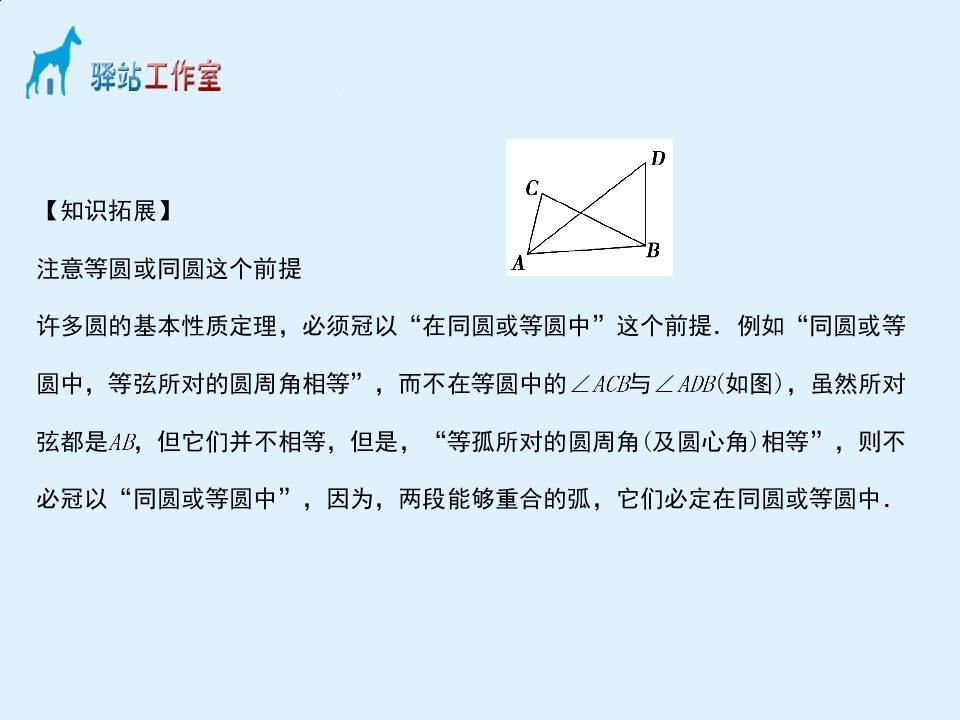 驿站工作室

D
C
A
B

【知识拓展】

注意等圆或同圆这个前提

许多圆的基本性质定理，必须冠以“在同圆或等圆中”这个前提．例如“同圆或等圆中，等弦所对的圆周角相等”，而不在等圆中的$\angle ACB$与$\angle ADB$(如图)，虽然所对弦都是$AB$，但它们并不相等，但是，“等孤所对的圆周角(及圆心角)相等”，则不必冠以“同圆或等圆中”，因为，两段能够重合的弧，它们必定在同圆或等圆中．